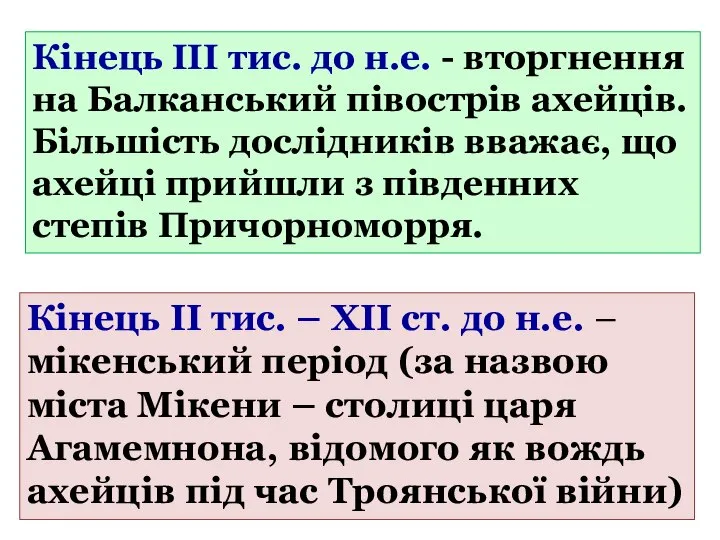 Кінець ІІІ тис. до н.е. - вторгнення на Балканський півострів ахейців. Більшість дослідників вважає, що ахейці прийшли з південних степів Причорноморря.

Кінець ІІ тис. – ХІІ ст. до н.е. – мікенський період (за назвою міста Мікени – столиці царя Агамемнона, відомого як вождь ахейців під час Троянської війни)